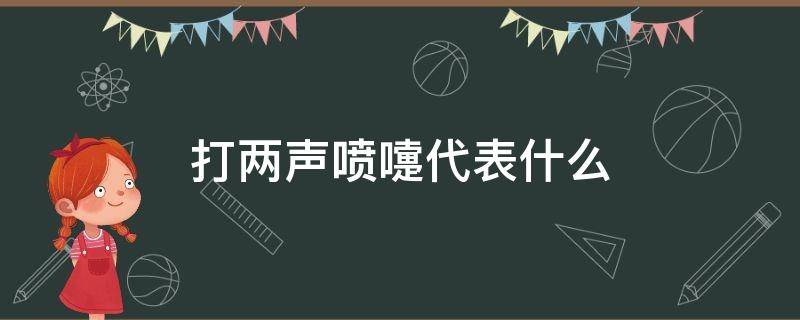 打两声喷嚏代表什么